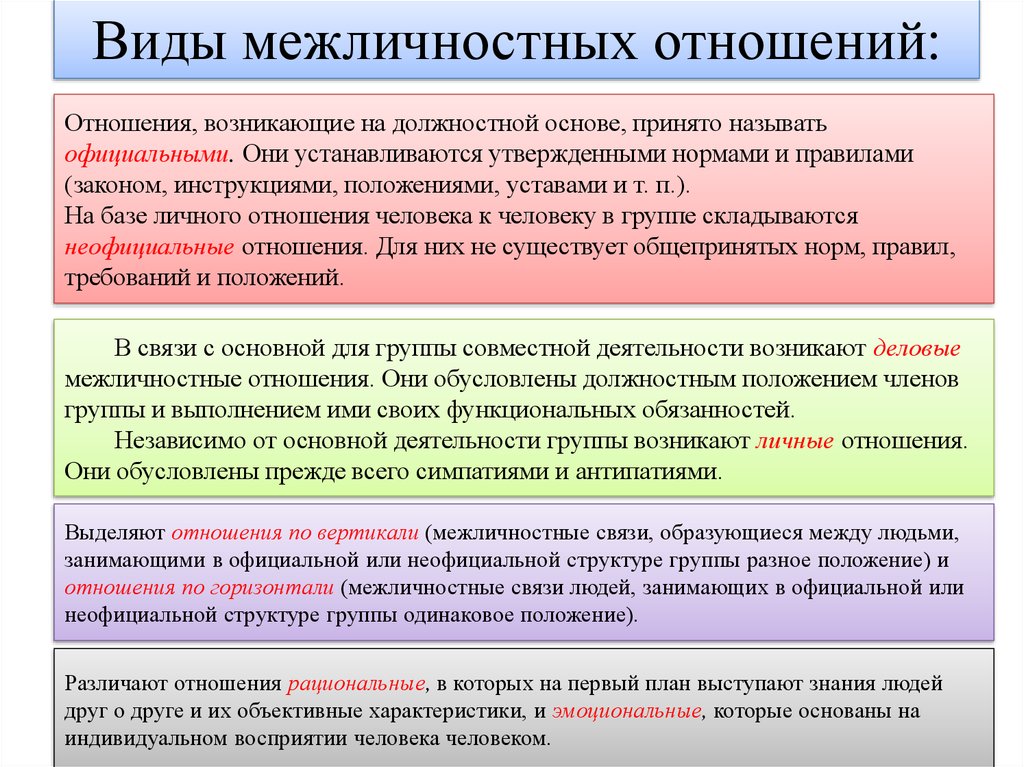 Виды межличностных отношений:

Отношения, возникающие на должностной основе, принято называть официальными. Они устанавливаются утвержденными нормами и правилами (законом, инструкциями, положениями, уставами и т. п.).
На базе личного отношения человека к человеку в группе складываются неофициальные отношения. Для них не существует общепринятых норм, правил, требований и положений.

В связи с основной для группы совместной деятельности возникают деловые межличностные отношения. Они обусловлены должностным положением членов группы и выполнением ими своих функциональных обязанностей.
Независимо от основной деятельности группы возникают личные отношения. Они обусловлены прежде всего симпатиями и антипатиями.

Выделяют отношения по вертикали (межличностные связи, образующиеся между людьми, занимающими в официальной или неофициальной структуре группы разное положение) и отношения по горизонтали (межличностные связи людей, занимающих в официальной или неофициальной структуре группы одинаковое положение).

Различают отношения рациональные, в которых на первый план выступают знания людей друг о друге и их объективные характеристики, и эмоциональные, которые основаны на индивидуальном восприятии человека человеком.